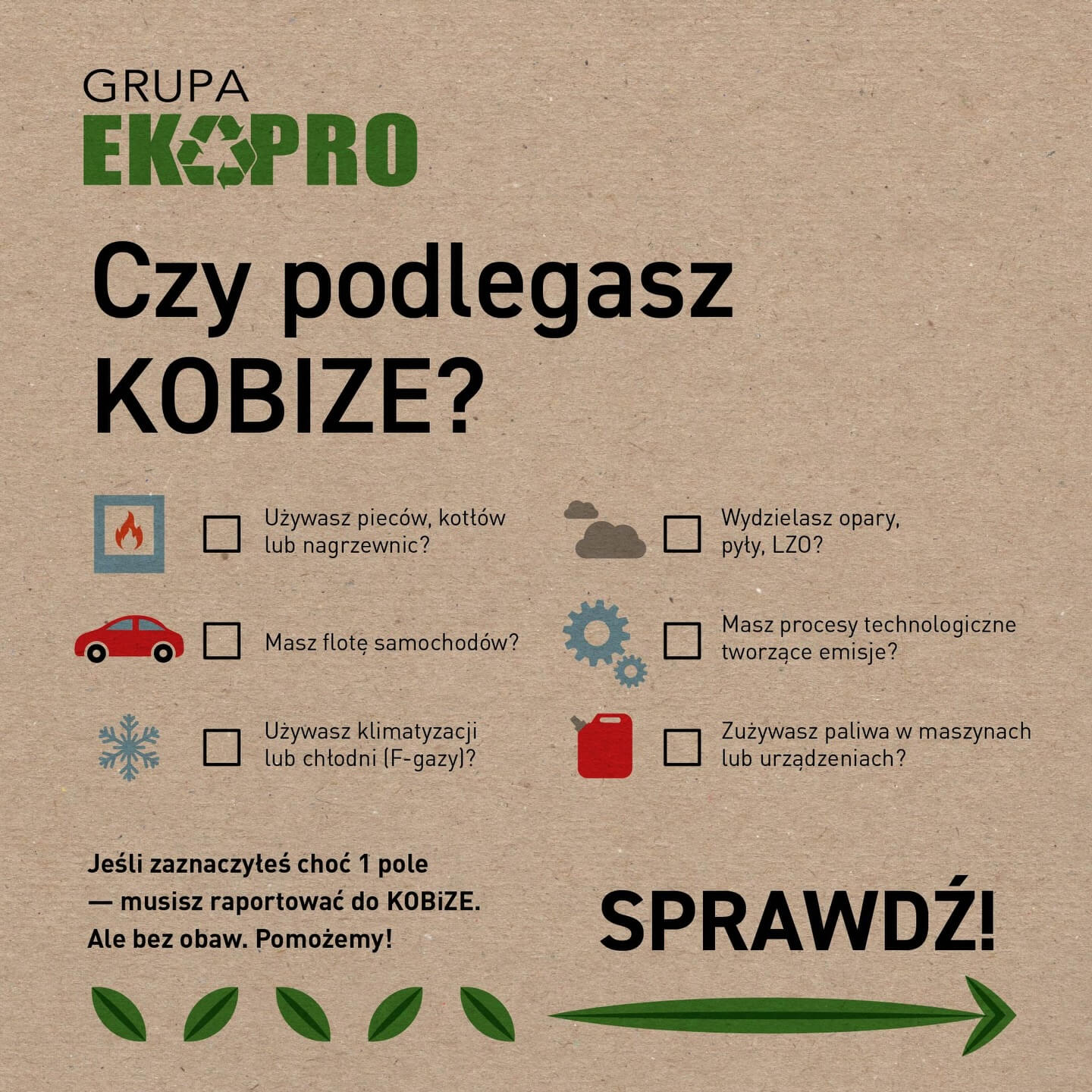 GRUPA
EKOPRO

Czy podlegasz KOBIZE?

☐ Używasz pieców, kotłów lub nagrzewnic?

☐ Masz flotę samochodów?

☐ Używasz klimatyzacji lub chłodni (F-gazy)?

☐ Wydzielasz opary, pyły, LZO?

☐ Masz procesy technologiczne tworzące emisje?

☐ Zużywasz paliwa w maszynach lub urządzeniach?

Jeśli zaznaczyłeś choć 1 pole — musisz raportować do KOBiZE. Ale bez obaw. Pomożemy!

SPRAWDŹ!